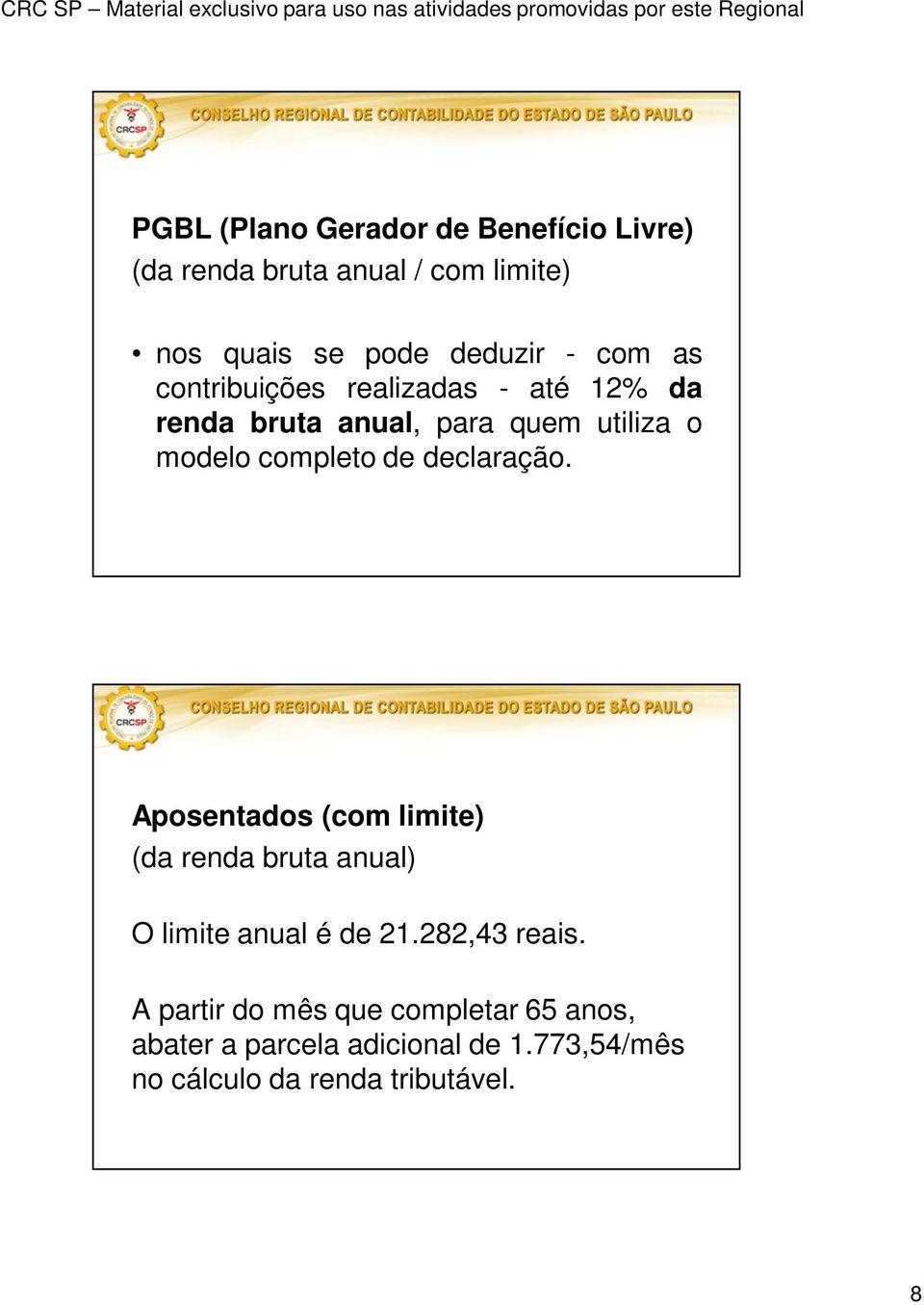 CRC SP – Material exclusivo para uso nas atividades promovidas por este Regional

CRCSP

CONSELHO REGIONAL DE CONTABILIDADE DO ESTADO DE SÃO PAULO

PGBL (Plano Gerador de Benefício Livre)
(da renda bruta anual / com limite)

• nos quais se pode deduzir - com as contribuições realizadas - até 12% da renda bruta anual, para quem utiliza o modelo completo de declaração.

CRCSP

CONSELHO REGIONAL DE CONTABILIDADE DO ESTADO DE SÃO PAULO

Aposentados (com limite)
(da renda bruta anual)

O limite anual é de 21.282,43 reais.

A partir do mês que completar 65 anos, abater a parcela adicional de 1.773,54/mês no cálculo da renda tributável.

8